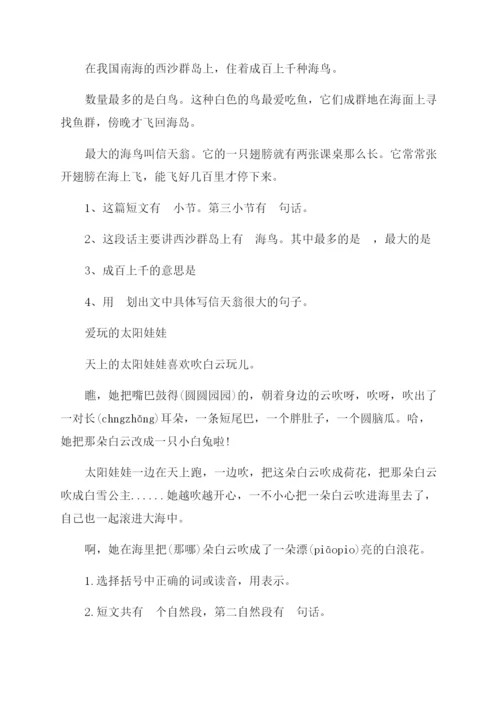 在我国南海的西沙群岛上，住着成百上千种海鸟。

数量最多的是白鸟。这种白色的鸟最爱吃鱼，它们成群地在海面上寻找鱼群，傍晚才飞回海岛。

最大的海鸟叫信天翁。它的一只翅膀就有两张课桌那么长。它常常张开翅膀在海上飞，能飞好几百里才停下来。

1、这篇短文有 小节。第三小节有 句话。

2、这段话主要讲西沙群岛上有 海鸟。其中最多的是 ，最大的是

3、成百上千的意思是

4、用 划出文中具体写信天翁很大的句子。

爱玩的太阳娃娃

天上的太阳娃娃喜欢吹白云玩儿。

瞧，她把嘴巴鼓得(圆圆园园)的，朝着身边的云吹呀，吹呀，吹出了一对长(chngzhǎng)耳朵，一条短尾巴，一个胖肚子，一个圆脑瓜。哈，她把那朵白云改成一只小白兔啦!

太阳娃娃一边在天上跑，一边吹，把这朵白云吹成荷花，把那朵白云吹成白雪公主......她越吹越开心，一不小心把一朵白云吹进海里去了，自己也一起滚进大海中。

啊，她在海里把(那哪)朵白云吹成了一朵漂(piāopio)亮的白浪花。

1.选择括号中正确的词或读音，用表示。

2.短文共有 个自然段，第二自然段有 句话。